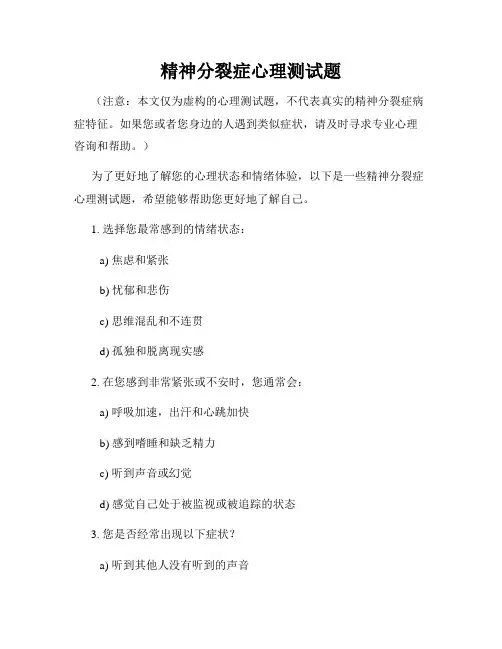 精神分裂症心理测试题

（注意：本文仅为虚构的心理测试题，不代表真实的精神分裂症病症特征。如果您或者您身边的人遇到类似症状，请及时寻求专业心理咨询和帮助。）

为了更好地了解您的心理状态和情绪体验，以下是一些精神分裂症心理测试题，希望能够帮助您更好地了解自己。

1. 选择您最常感到的情绪状态：

a) 焦虑和紧张

b) 忧郁和悲伤

c) 思维混乱和不连贯

d) 孤独和脱离现实感

2. 在您感到非常紧张或不安时，您通常会：

a) 呼吸加速，出汗和心跳加快

b) 感到嗜睡和缺乏精力

c) 听到声音或幻觉

d) 感觉自己处于被监视或被追踪的状态

3. 您是否经常出现以下症状？

a) 听到其他人没有听到的声音